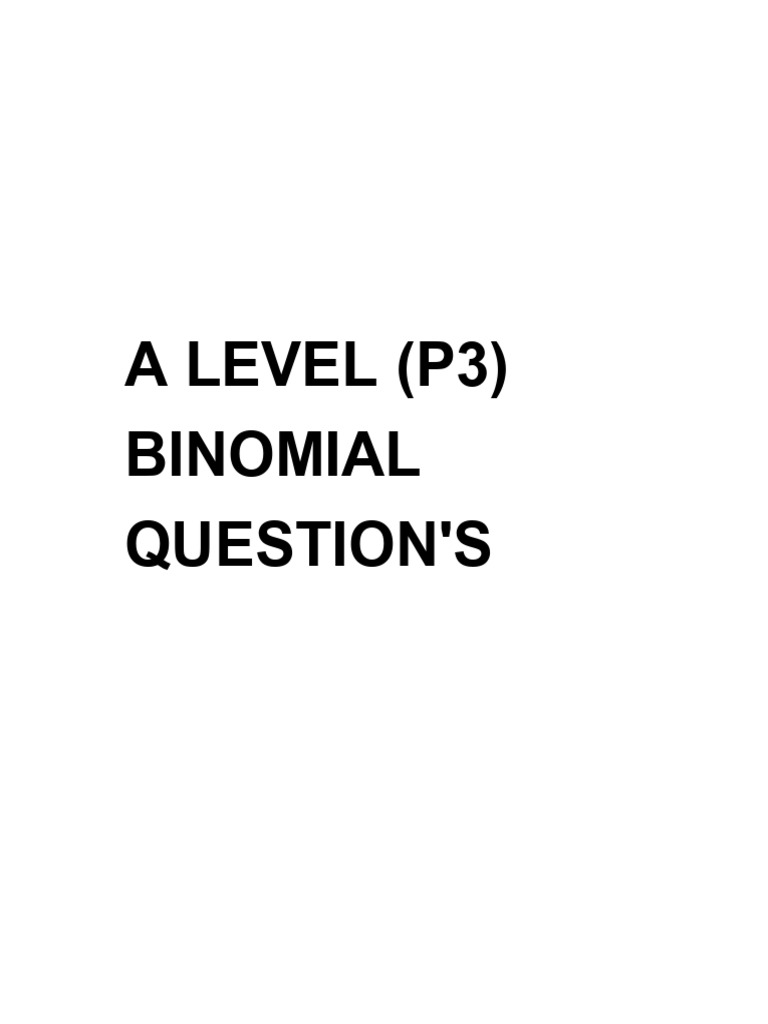 A LEVEL (P3)
BINOMIAL
QUESTION'S